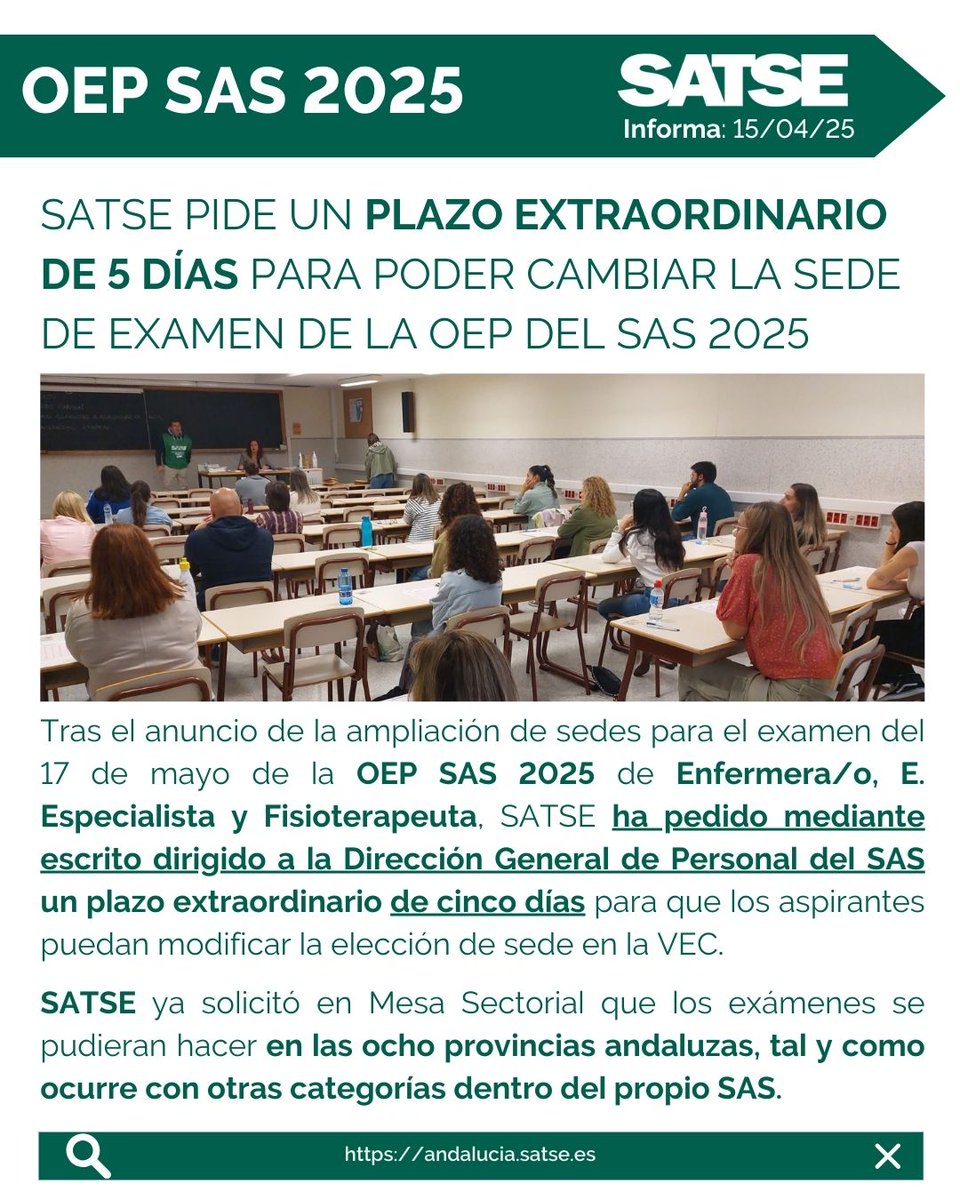 OEP SAS 2025

SATSE
Informa: 15/04/25

SATSE PIDE UN PLAZO EXTRAORDINARIO DE 5 DÍAS PARA PODER CAMBIAR LA SEDE DE EXAMEN DE LA OEP DEL SAS 2025

Tras el anuncio de la ampliación de sedes para el examen del 17 de mayo de la OEP SAS 2025 de Enfermera/o, E. Especialista y Fisioterapeuta, SATSE ha pedido mediante escrito dirigido a la Dirección General de Personal del SAS un plazo extraordinario de cinco días para que los aspirantes puedan modificar la elección de sede en la VEC.

SATSE ya solicitó en Mesa Sectorial que los exámenes se pudieran hacer en las ocho provincias andaluzas, tal y como ocurre con otras categorías dentro del propio SAS.

https://andalucia.satse.es